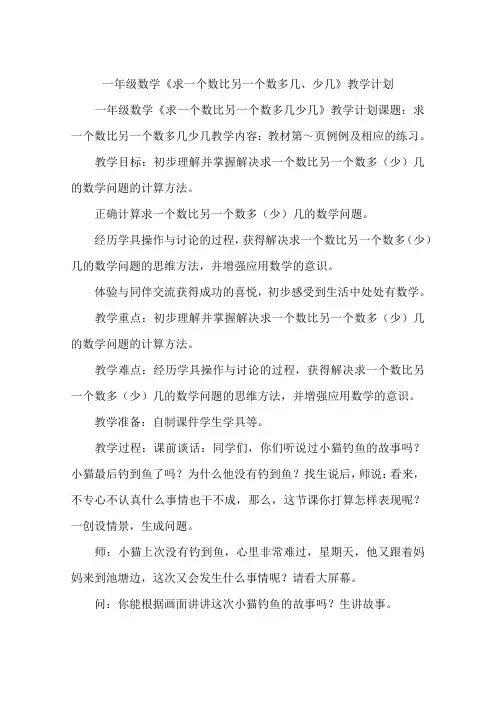 一年级数学《求一个数比另一个数多几、少几》教学计划

一年级数学《求一个数比另一个数多几少几》教学计划课题：求一个数比另一个数多几少几教学内容：教材第~页例例及相应的练习。

教学目标：初步理解并掌握解决求一个数比另一个数多（少）几的数学问题的计算方法。

正确计算求一个数比另一个数多（少）几的数学问题。

经历学具操作与讨论的过程，获得解决求一个数比另一个数多（少）几的数学问题的思维方法，并增强应用数学的意识。

体验与同伴交流获得成功的喜悦，初步感受到生活中处处有数学。

教学重点：初步理解并掌握解决求一个数比另一个数多（少）几的数学问题的计算方法。

教学难点：经历学具操作与讨论的过程，获得解决求一个数比另一个数多（少）几的数学问题的思维方法，并增强应用数学的意识。

教学准备：自制课件学生学具等。

教学过程：课前谈话：同学们，你们听说过小猫钓鱼的故事吗？小猫最后钓到鱼了吗？为什么他没有钓到鱼？找生说后，师说：看来，不专心不认真什么事情也干不成，那么，这节课你打算怎样表现呢？一创设情景，生成问题。

师：小猫上次没有钓到鱼，心里非常难过，星期天，他又跟着妈妈来到池塘边，这次又会发生什么事情呢？请看大屏幕。

问：你能根据画面讲讲这次小猫钓鱼的故事吗？生讲故事。